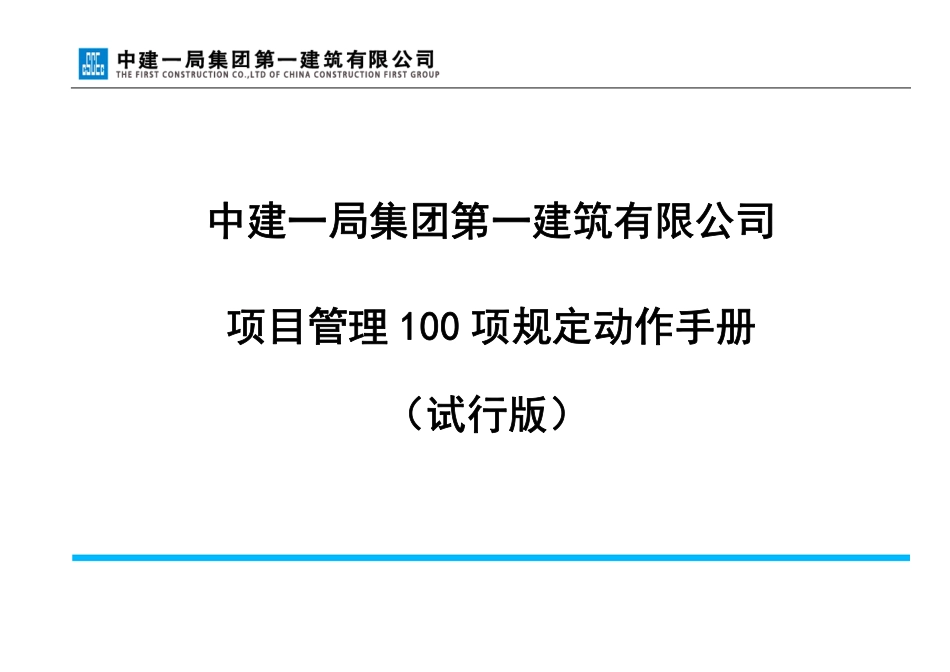 中建一局集团第一建筑有限公司
THE FIRST CONSTRUCTION CO.,LTD OF CHINA CONSTRUCTION FIRST GROUP

中建一局集团第一建筑有限公司

项目管理 100 项规定动作手册

（试行版）